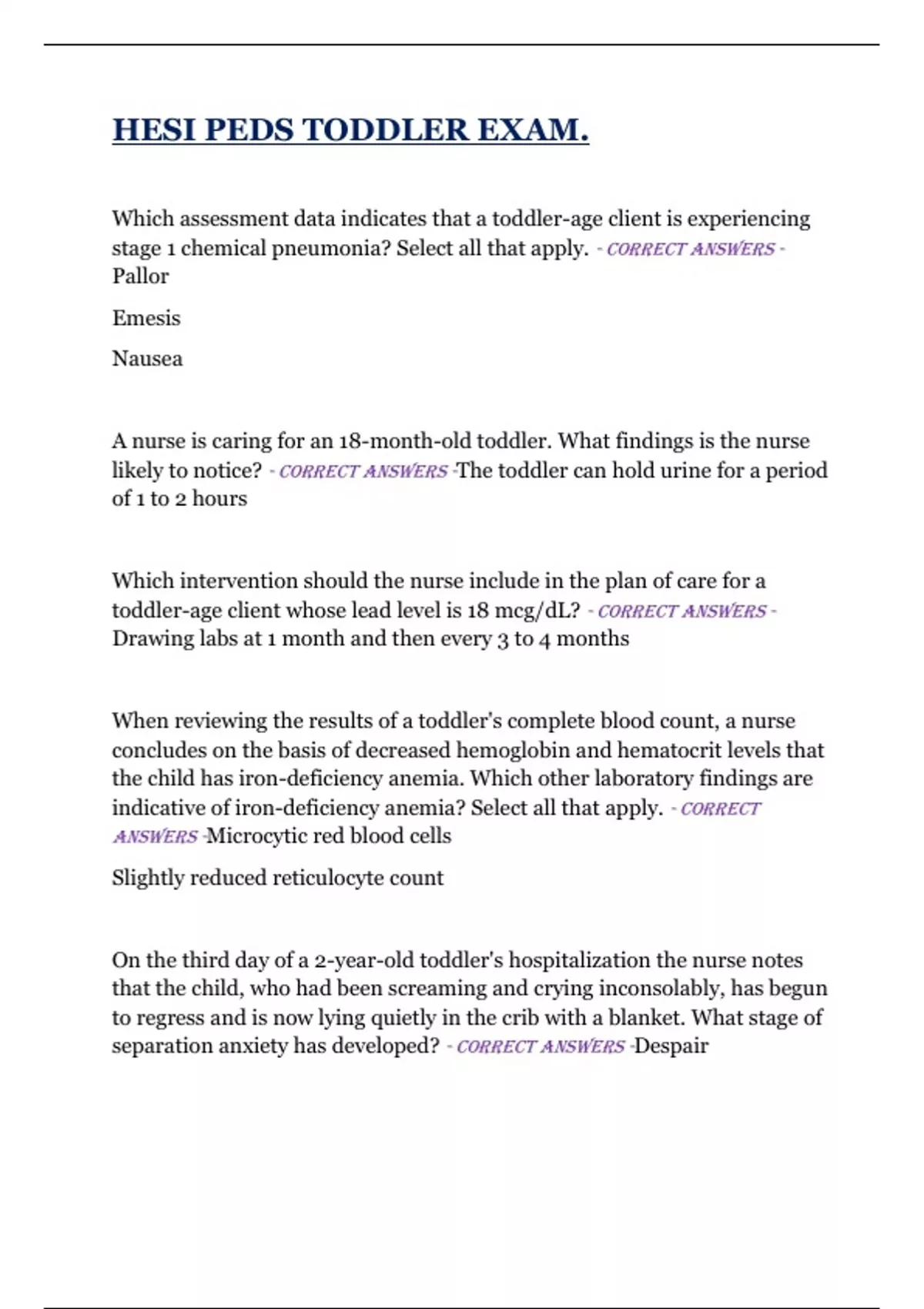 HESI PEDS TODDLER EXAM.

Which assessment data indicates that a toddler-age client is experiencing stage 1 chemical pneumonia? Select all that apply. - CORRECT ANSWERS - Pallor

Emesis

Nausea

A nurse is caring for an 18-month-old toddler. What findings is the nurse likely to notice? - CORRECT ANSWERS -The toddler can hold urine for a period of 1 to 2 hours

Which intervention should the nurse include in the plan of care for a toddler-age client whose lead level is 18 mcg/dL? - CORRECT ANSWERS - Drawing labs at 1 month and then every 3 to 4 months

When reviewing the results of a toddler's complete blood count, a nurse concludes on the basis of decreased hemoglobin and hematocrit levels that the child has iron-deficiency anemia. Which other laboratory findings are indicative of iron-deficiency anemia? Select all that apply. - CORRECT ANSWERS -Microcytic red blood cells

Slightly reduced reticulocyte count

On the third day of a 2-year-old toddler's hospitalization the nurse notes that the child, who had been screaming and crying inconsolably, has begun to regress and is now lying quietly in the crib with a blanket. What stage of separation anxiety has developed? - CORRECT ANSWERS -Despair